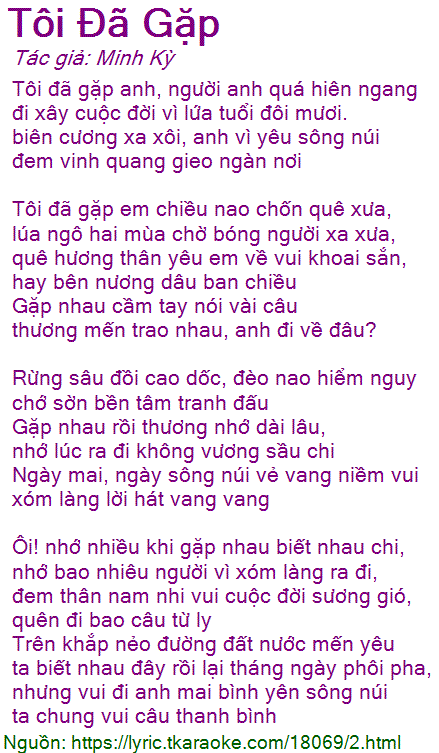 Tôi Đã Gặp

Tác giả: Minh Kỳ

Tôi đã gặp anh, người anh quá hiên ngang
đi xây cuộc đời vì lứa tuổi đôi mươi.
biên cương xa xôi, anh vì yêu sông núi
đem vinh quang gieo ngàn nơi

Tôi đã gặp em chiều nao chốn quê xưa,
lúa ngô hai mùa chờ bóng người xa xưa,
quê hương thân yêu em về vui khoai sắn,
hay bên nương dâu ban chiều
Gặp nhau cầm tay nói vài câu
thương mến trao nhau, anh đi về đâu?

Rừng sâu đồi cao dốc, đèo nao hiểm nguy
chớ sờn bền tâm tranh đấu
Gặp nhau rồi thương nhớ dài lâu,
nhớ lúc ra đi không vương sầu chi
Ngày mai, ngày sông núi vẻ vang niềm vui
xóm làng lời hát vang vang

Ôi! nhớ nhiều khi gặp nhau biết nhau chi,
nhớ bao nhiêu người vì xóm làng ra đi,
đem thân nam nhi vui cuộc đời sương gió,
quên đi bao câu từ ly
Trên khắp nẻo đường đất nước mến yêu
ta biết nhau đây rồi lại tháng ngày phôi pha,
nhưng vui đi anh mai bình yên sông núi
ta chung vui câu thanh bình

Nguồn: https://lyric.tkaraoke.com/18069/2.html